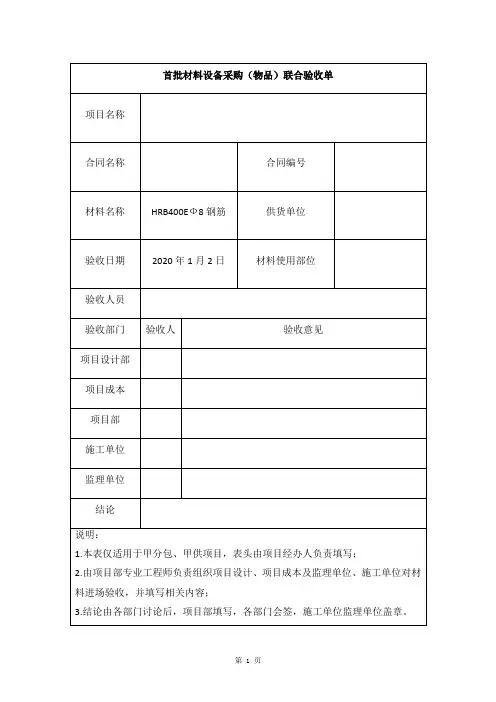 首批材料设备采购（物品）联合验收单

| 项目名称 | | | |
|---|---|---|---|
| 合同名称 | | 合同编号 | |
| 材料名称 | HRB400EΦ8 钢筋 | 供货单位 | |
| 验收日期 | 2020 年 1 月 2 日 | 材料使用部位 | |
| 验收人员 | | | |

| 验收部门 | 验收人 | 验收意见 |
|---|---|---|
| 项目设计部 | | |
| 项目成本 | | |
| 项目部 | | |
| 施工单位 | | |
| 监理单位 | | |
| 结论 | | |

说明：

1.本表仅适用于甲分包、甲供项目，表头由项目经办人负责填写；

2.由项目部专业工程师负责组织项目设计、项目成本及监理单位、施工单位对材料进场验收，并填写相关内容；

3.结论由各部门讨论后，项目部填写，各部门会签，施工单位监理单位盖章。

第 1 页